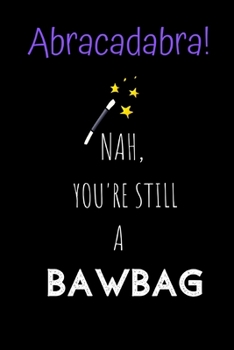 Abracadabra!

NAH,
YOU'RE STILL
A
BAWBAG